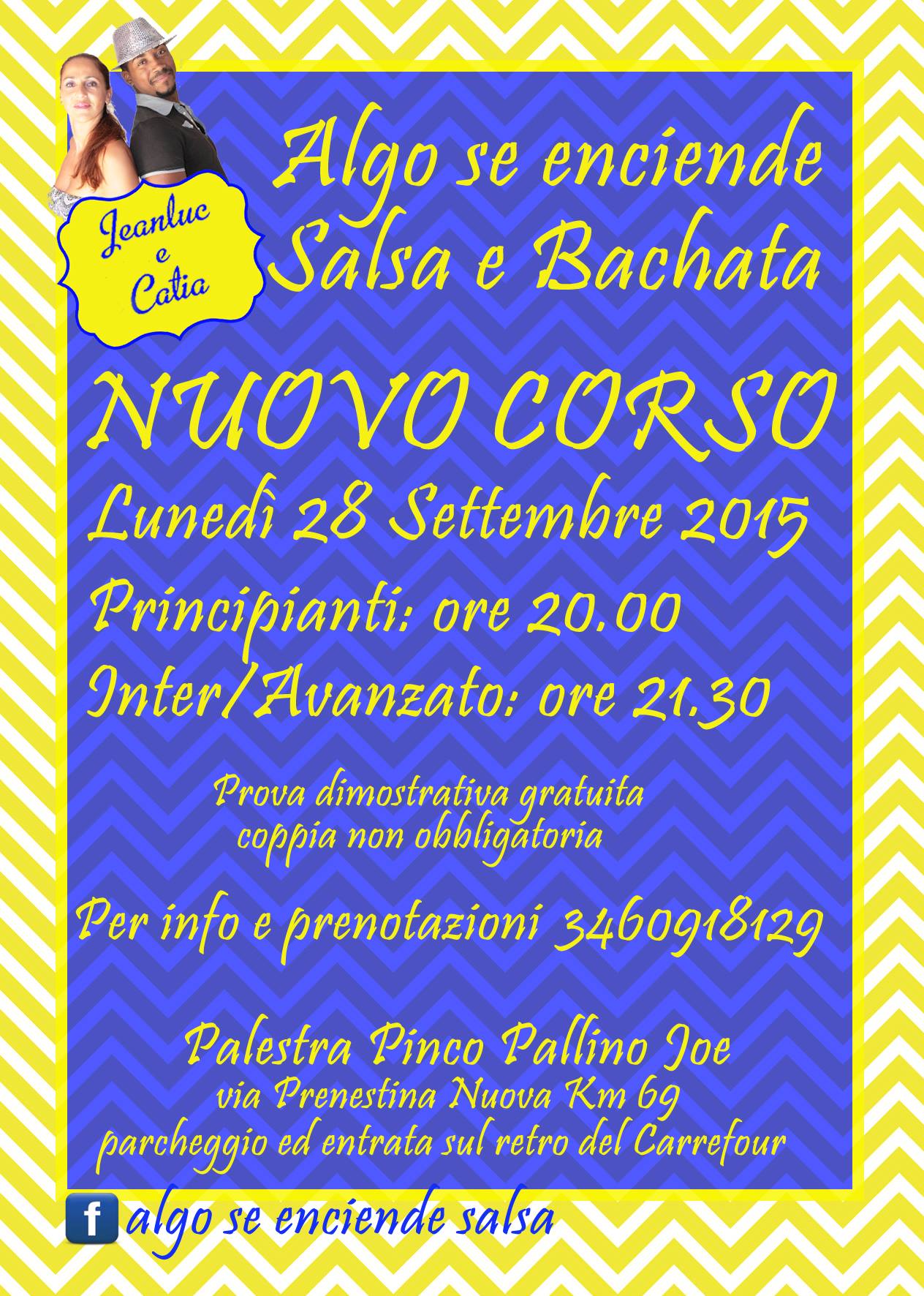 Jeanluc
e
Catia

Algo se enciende
Salsa e Bachata

NUOVO CORSO

Lunedì 28 Settembre 2015

Principianti: ore 20.00

Inter/Avanzato: ore 21.30

Prova dimostrativa gratuita
coppia non obbligatoria

Per info e prenotazioni 3460918129

Palestra Pinco Pallino Joe
via Prenestina Nuova Km 69
parcheggio ed entrata sul retro del Carrefour

f algo se enciende salsa